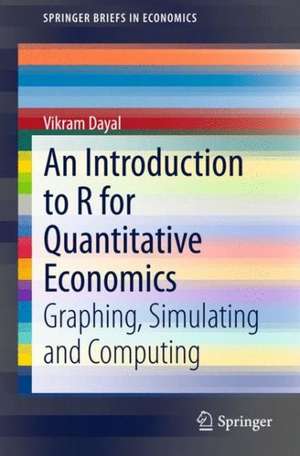 SPRINGER BRIEFS IN ECONOMICS

Vikram Dayal

An Introduction to R for Quantitative Economics

Graphing, Simulating and Computing

Springer